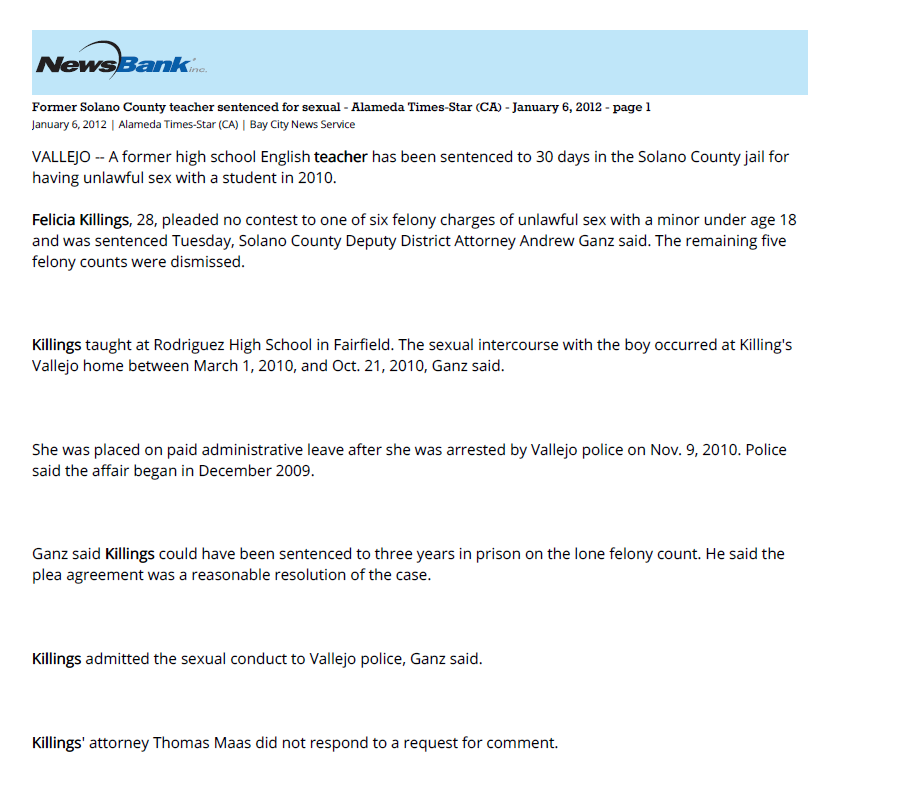 NewsBank inc.

Former Solano County teacher sentenced for sexual - Alameda Times-Star (CA) - January 6, 2012 - page 1
January 6, 2012 | Alameda Times-Star (CA) | Bay City News Service

VALLEJO -- A former high school English teacher has been sentenced to 30 days in the Solano County jail for having unlawful sex with a student in 2010.

Felicia Killings, 28, pleaded no contest to one of six felony charges of unlawful sex with a minor under age 18 and was sentenced Tuesday, Solano County Deputy District Attorney Andrew Ganz said. The remaining five felony counts were dismissed.

Killings taught at Rodriguez High School in Fairfield. The sexual intercourse with the boy occurred at Killing's Vallejo home between March 1, 2010, and Oct. 21, 2010, Ganz said.

She was placed on paid administrative leave after she was arrested by Vallejo police on Nov. 9, 2010. Police said the affair began in December 2009.

Ganz said Killings could have been sentenced to three years in prison on the lone felony count. He said the plea agreement was a reasonable resolution of the case.

Killings admitted the sexual conduct to Vallejo police, Ganz said.

Killings' attorney Thomas Maas did not respond to a request for comment.